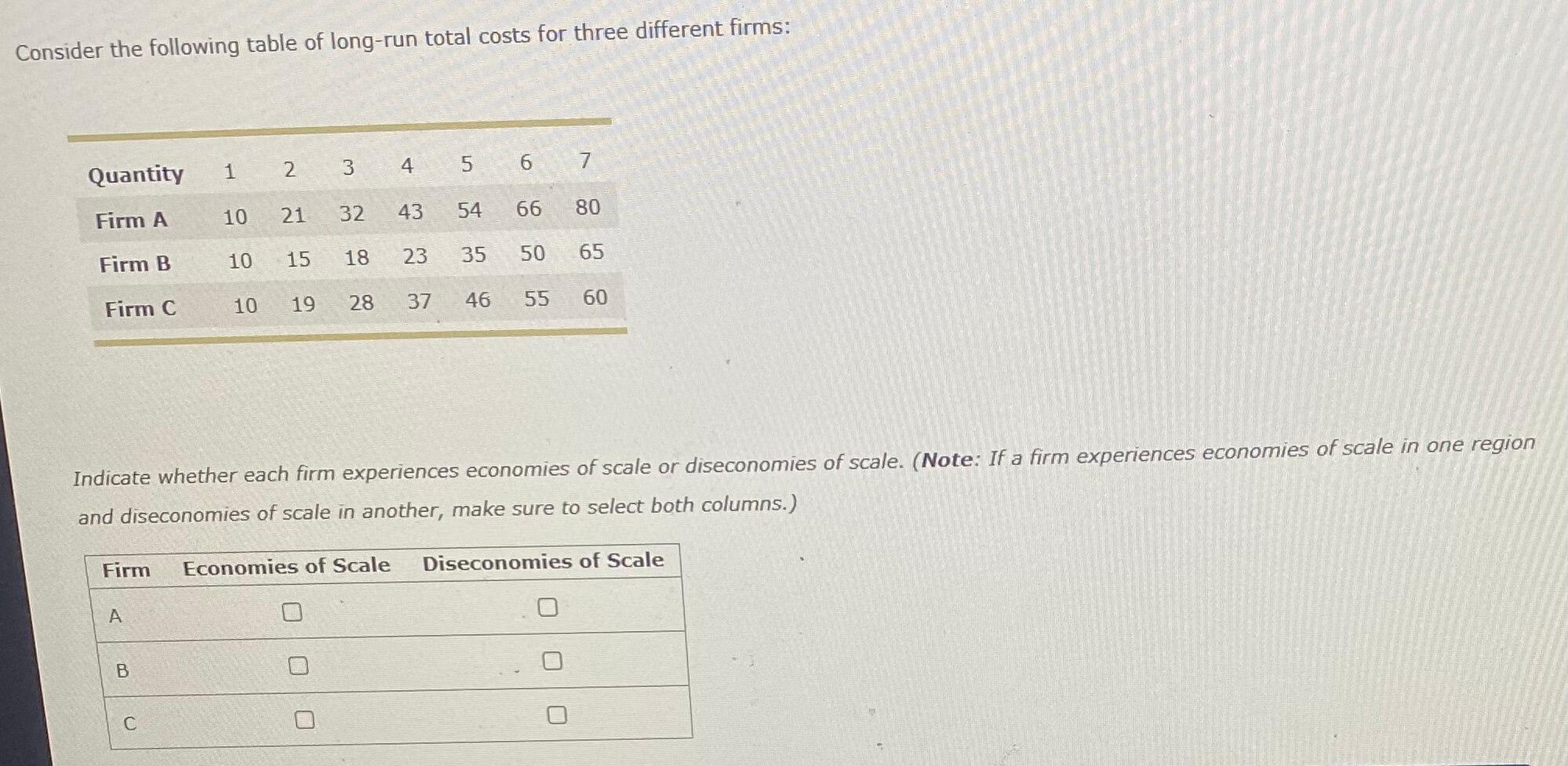 Consider the following table of long-run total costs for three different firms:

| Quantity | 1 | 2 | 3 | 4 | 5 | 6 | 7 |
|---|---|---|---|---|---|---|---|
| Firm A | 10 | 21 | 32 | 43 | 54 | 66 | 80 |
| Firm B | 10 | 15 | 18 | 23 | 35 | 50 | 65 |
| Firm C | 10 | 19 | 28 | 37 | 46 | 55 | 60 |

Indicate whether each firm experiences economies of scale or diseconomies of scale. (Note: If a firm experiences economies of scale in one region and diseconomies of scale in another, make sure to select both columns.)

| Firm | Economies of Scale | Diseconomies of Scale |
|---|---|---|
| A | ☐ | ☐ |
| B | ☐ | ☐ |
| C | ☐ | ☐ |